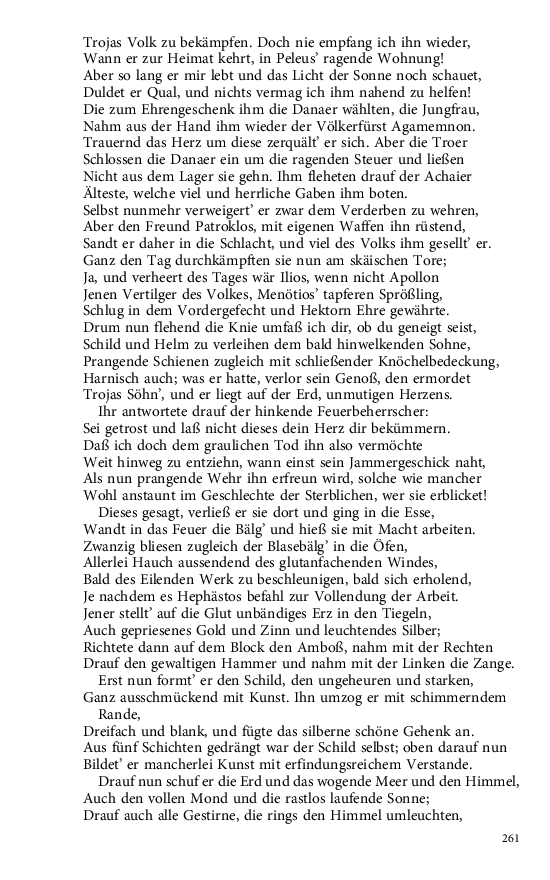 Trojas Volk zu bekämpfen. Doch nie empfang ich ihn wieder,
Wann er zur Heimat kehrt, in Peleus' ragende Wohnung!
Aber so lang er mir lebt und das Licht der Sonne noch schauet,
Duldet er Qual, und nichts vermag ich ihm nahend zu helfen!
Die zum Ehrengeschenk ihm die Danaer wählten, die Jungfrau,
Nahm aus der Hand ihm wieder der Völkerfürst Agamemnon.
Trauernd das Herz um diese zerquält' er sich. Aber die Troer
Schlossen die Danaer ein um die ragenden Steuer und ließen
Nicht aus dem Lager sie gehn. Ihm fleheten drauf der Achaier
Älteste, welche viel und herrliche Gaben ihm boten.
Selbst nunmehr verweigert' er zwar dem Verderben zu wehren,
Aber den Freund Patroklos, mit eigenen Waffen ihn rüstend,
Sandt er daher in die Schlacht, und viel des Volks ihm gesellt' er.
Ganz den Tag durchkämpften sie nun am skäischen Tore;
Ja, und verheert des Tages wär Ilios, wenn nicht Apollon
Jenen Vertilger des Volkes, Menötios' tapferen Sprößling,
Schlug in dem Vordergefecht und Hektorn Ehre gewährte.
Drum nun flehend die Knie umfaß ich dir, ob du geneigt seist,
Schild und Helm zu verleihen dem bald hinwelkenden Sohne,
Prangende Schienen zugleich mit schließender Knöchelbedeckung,
Harnisch auch; was er hatte, verlor sein Genoß, den ermordet
Trojas Söhn', und er liegt auf der Erd, unmutigen Herzens.
Ihr antwortete drauf der hinkende Feuerbeherrscher:
Sei getrost und laß nicht dieses dein Herz dir bekümmern.
Daß ich doch dem graulichen Tod ihn also vermöchte
Weit hinweg zu entziehn, wann einst sein Jammergeschick naht,
Als nun prangende Wehr ihn erfreun wird, solche wie mancher
Wohl anstaunt im Geschlechte der Sterblichen, wer sie erblicket!
Dieses gesagt, verließ er sie dort und ging in die Esse,
Wandt in das Feuer die Bälg' und hieß sie mit Macht arbeiten.
Zwanzig bliesen zugleich der Blasebälg' in die Öfen,
Allerlei Hauch aussendend des glutanfachenden Windes,
Bald des Eilenden Werk zu beschleunigen, bald sich erholend,
Je nachdem es Hephästos befahl zur Vollendung der Arbeit.
Jener stellt' auf die Glut unbändiges Erz in den Tiegeln,
Auch gepriesenes Gold und Zinn und leuchtendes Silber;
Richtete dann auf dem Block den Amboß, nahm mit der Rechten
Drauf den gewaltigen Hammer und nahm mit der Linken die Zange.
Erst nun formt' er den Schild, den ungeheuren und starken,
Ganz ausschmückend mit Kunst. Ihn umzog er mit schimmerndem Rande,
Dreifach und blank, und fügte das silberne schöne Gehenk an.
Aus fünf Schichten gedrängt war der Schild selbst; oben darauf nun
Bildet' er mancherlei Kunst mit erfindungsreichem Verstande.
Drauf nun schuf er die Erd und das wogende Meer und den Himmel,
Auch den vollen Mond und die rastlos laufende Sonne;
Drauf auch alle Gestirne, die rings den Himmel umleuchten,

261